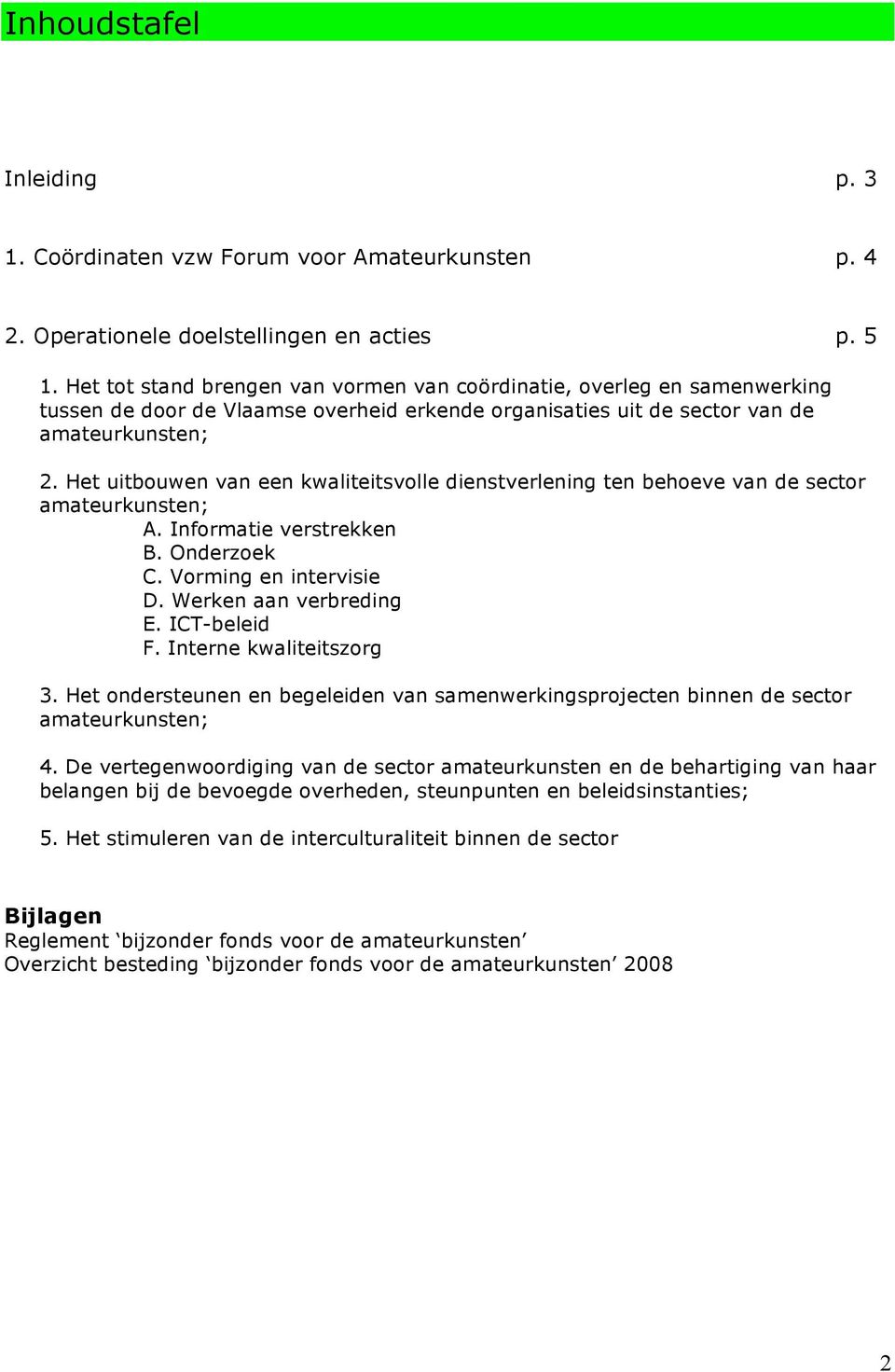 Inhoudstafel

Inleiding p. 3

1. Coördinaten vzw Forum voor Amateurkunsten p. 4

2. Operationele doelstellingen en acties p. 5

1. Het tot stand brengen van vormen van coördinatie, overleg en samenwerking tussen de door de Vlaamse overheid erkende organisaties uit de sector van de amateurkunsten;

2. Het uitbouwen van een kwaliteitsvolle dienstverlening ten behoeve van de sector amateurkunsten;
A. Informatie verstrekken
B. Onderzoek
C. Vorming en intervisie
D. Werken aan verbreding
E. ICT-beleid
F. Interne kwaliteitszorg

3. Het ondersteunen en begeleiden van samenwerkingsprojecten binnen de sector amateurkunsten;

4. De vertegenwoordiging van de sector amateurkunsten en de behartiging van haar belangen bij de bevoegde overheden, steunpunten en beleidsinstanties;

5. Het stimuleren van de interculturaliteit binnen de sector

Bijlagen
Reglement ‘bijzonder fonds voor de amateurkunsten’
Overzicht besteding ‘bijzonder fonds voor de amateurkunsten’ 2008

2